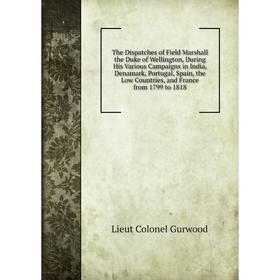 The Dispatches of Field Marshall the Duke of Wellington, During His Various Campaigns in India, Denamark, Portugal, Spain, the Low Countries, and France from 1799 to 1818

Lieut Colonel Gurwood